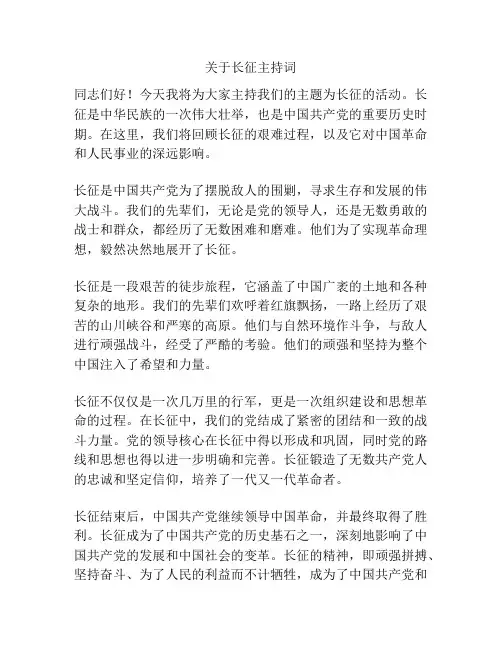 关于长征主持词

同志们好！今天我将为大家主持我们的主题为长征的活动。长征是中华民族的一次伟大壮举，也是中国共产党的重要历史时期。在这里，我们将回顾长征的艰难过程，以及它对中国革命和人民事业的深远影响。

长征是中国共产党为了摆脱敌人的围剿，寻求生存和发展的伟大战斗。我们的先辈们，无论是党的领导人，还是无数勇敢的战士和群众，都经历了无数困难和磨难。他们为了实现革命理想，毅然决然地展开了长征。

长征是一段艰苦的徒步旅程，它涵盖了中国广袤的土地和各种复杂的地形。我们的先辈们欢呼着红旗飘扬，一路上经历了艰苦的山川峡谷和严寒的高原。他们与自然环境作斗争，与敌人进行顽强战斗，经受了严酷的考验。他们的顽强和坚持为整个中国注入了希望和力量。

长征不仅仅是一次几万里的行军，更是一次组织建设和思想革命的过程。在长征中，我们的党结成了紧密的团结和一致的战斗力量。党的领导核心在长征中得以形成和巩固，同时党的路线和思想也得以进一步明确和完善。长征锻造了无数共产党人的忠诚和坚定信仰，培养了一代又一代革命者。

长征结束后，中国共产党继续领导中国革命，并最终取得了胜利。长征成为了中国共产党的历史基石之一，深刻地影响了中国共产党的发展和中国社会的变革。长征的精神，即顽强拼搏、坚持奋斗、为了人民的利益而不计牺牲，成为了中国共产党和